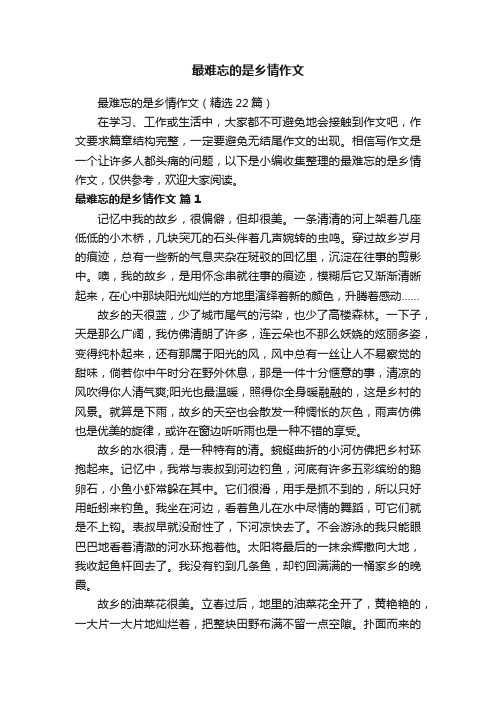 最难忘的是乡情作文

最难忘的是乡情作文（精选22篇）

在学习、工作或生活中，大家都不可避免地会接触到作文吧，作文要求篇章结构完整，一定要避免无结尾作文的出现。相信写作文是一个让许多人都头痛的问题，以下是小编收集整理的最难忘的是乡情作文，仅供参考，欢迎大家阅读。

最难忘的是乡情作文 篇1

记忆中我的故乡，很偏僻，但却很美。一条清清的河上架着几座低低的小木桥，几块突兀的石头伴着几声婉转的虫鸣。穿过故乡岁月的痕迹，总有一些新的气息夹杂在斑驳的回忆里，沉淀在往事的剪影中。噢，我的故乡，是用怀念串就往事的痕迹，模糊后它又渐渐清晰起来，在心中那块阳光灿烂的方地里演绎着新的颜色，升腾着感动……

故乡的天很蓝，少了城市尾气的污染，也少了高楼森林。一下子，天是那么广阔，我仿佛清朗了许多，连云朵也不那么妖娆的炫丽多姿，变得纯朴起来，还有那属于阳光的风，风中总有一丝让人不易察觉的甜味，倘若你中午时分在野外休息，那是一件十分惬意的事，清凉的风吹得你人清气爽;阳光也最温暖，照得你全身暖融融的，这是乡村的风景。就算是下雨，故乡的天空也会散发一种惆怅的灰色，雨声仿佛也是优美的旋律，或许在窗边听听雨也是一种不错的享受。

故乡的水很清，是一种特有的清。蜿蜒曲折的小河仿佛把乡村环抱起来。记忆中，我常与表叔到河边钓鱼，河底有许多五彩缤纷的鹅卵石，小鱼小虾常躲在其中。它们很滑，用手是抓不到的，所以只好用蚯蚓来钓鱼。我坐在河边，看着鱼儿在水中尽情的舞蹈，可它们就是不上钩。表叔早就没耐性了，下河凉快去了。不会游泳的我只能眼巴巴地看着清澈的河水环抱着他。太阳将最后的一抹余辉撒向大地，我收起鱼杆回去了。我没有钓到几条鱼，却钓回满满的一桶家乡的晚霞。

故乡的油菜花很美。立春过后，地里的油菜花全开了，黄艳艳的，一大片一大片地灿烂着，把整块田野布满不留一点空隙。扑面而来的